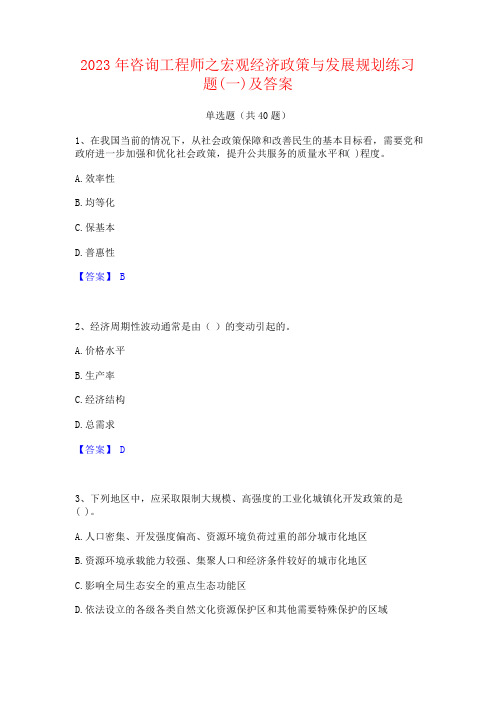 2023 年咨询工程师之宏观经济政策与发展规划练习题(一)及答案

单选题（共 40 题）

1、在我国当前的情况下，从社会政策保障和改善民生的基本目标看，需要党和政府进一步加强和优化社会政策，提升公共服务的质量水平和( )程度。

A. 效率性

B. 均等化

C. 保基本

D. 普惠性

【答案】 B

2、经济周期性波动通常是由（ ）的变动引起的。

A. 价格水平

B. 生产率

C. 经济结构

D. 总需求

【答案】 D

3、下列地区中，应采取限制大规模、高强度的工业化城镇化开发政策的是( )。

A. 人口密集、开发强度偏高、资源环境负荷过重的部分城市化地区

B. 资源环境承载能力较强、集聚人口和经济条件较好的城市化地区

C. 影响全局生态安全的重点生态功能区

D. 依法设立的各级各类自然文化资源保护区和其他需要特殊保护的区域